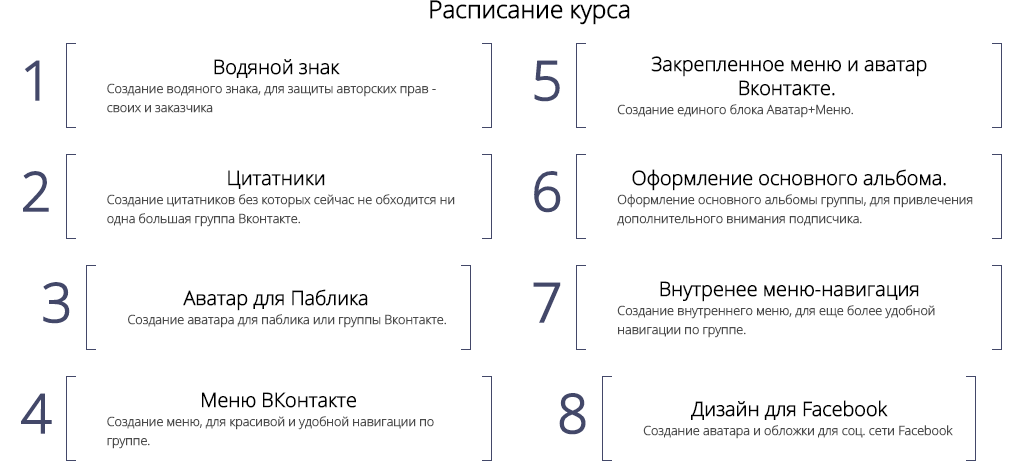 Расписание курса

1
Водяной знак
Создание водяного знака, для защиты авторских прав - своих и заказчика

2
Цитатники
Создание цитатников без которых сейчас не обходится ни одна большая группа Вконтакте.

3
Аватар для Паблика
Создание аватара для паблика или группы Вконтакте.

4
Меню ВКонтакте
Создание меню, для красивой и удобной навигации по группе.

5
Закрепленное меню и аватар Вконтакте.
Создание единого блока Аватар+Меню.

6
Оформление основного альбома.
Оформление основного альбомы группы, для привлечения дополнительного внимания подписчика.

7
Внутренее меню-навигация
Создание внутреннего меню, для еще более удобной навигации по группе.

8
Дизайн для Facebook
Создание аватара и обложки для соц. сети Facebook